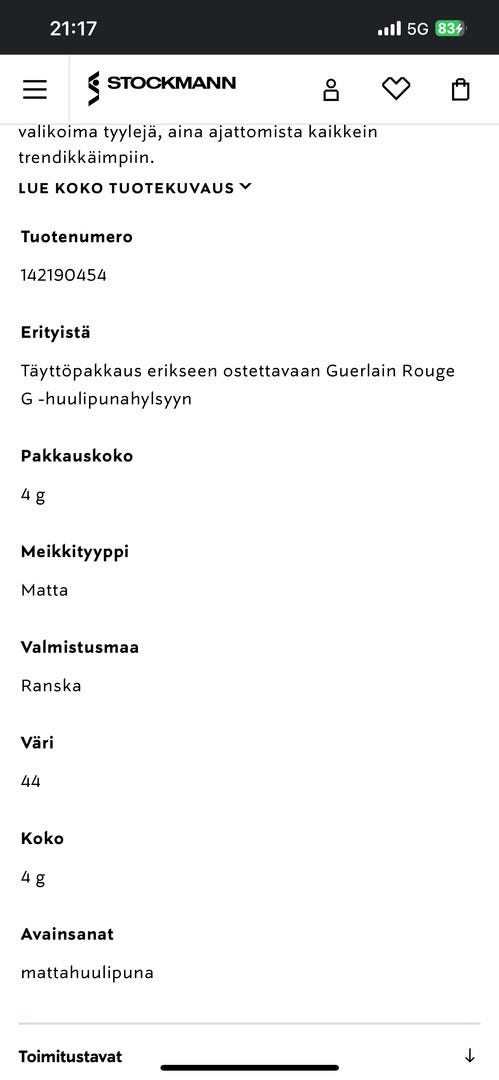 21:17
5G 83

STOCKMANN

valikoima tyylejä, aina ajattomista kaikkein trendikkäimpiin.

LUE KOKO TUOTEKUVAUS

Tuotenumero

142190454

Erityistä

Täyttöpakkaus erikseen ostettavaan Guerlain Rouge G -huulipunahylsyyn

Pakkauskoko

4 g

Meikkityyppi

Matta

Valmistusmaa

Ranska

Väri

44

Koko

4 g

Avainsanat

mattahuulipuna

Toimitustavat